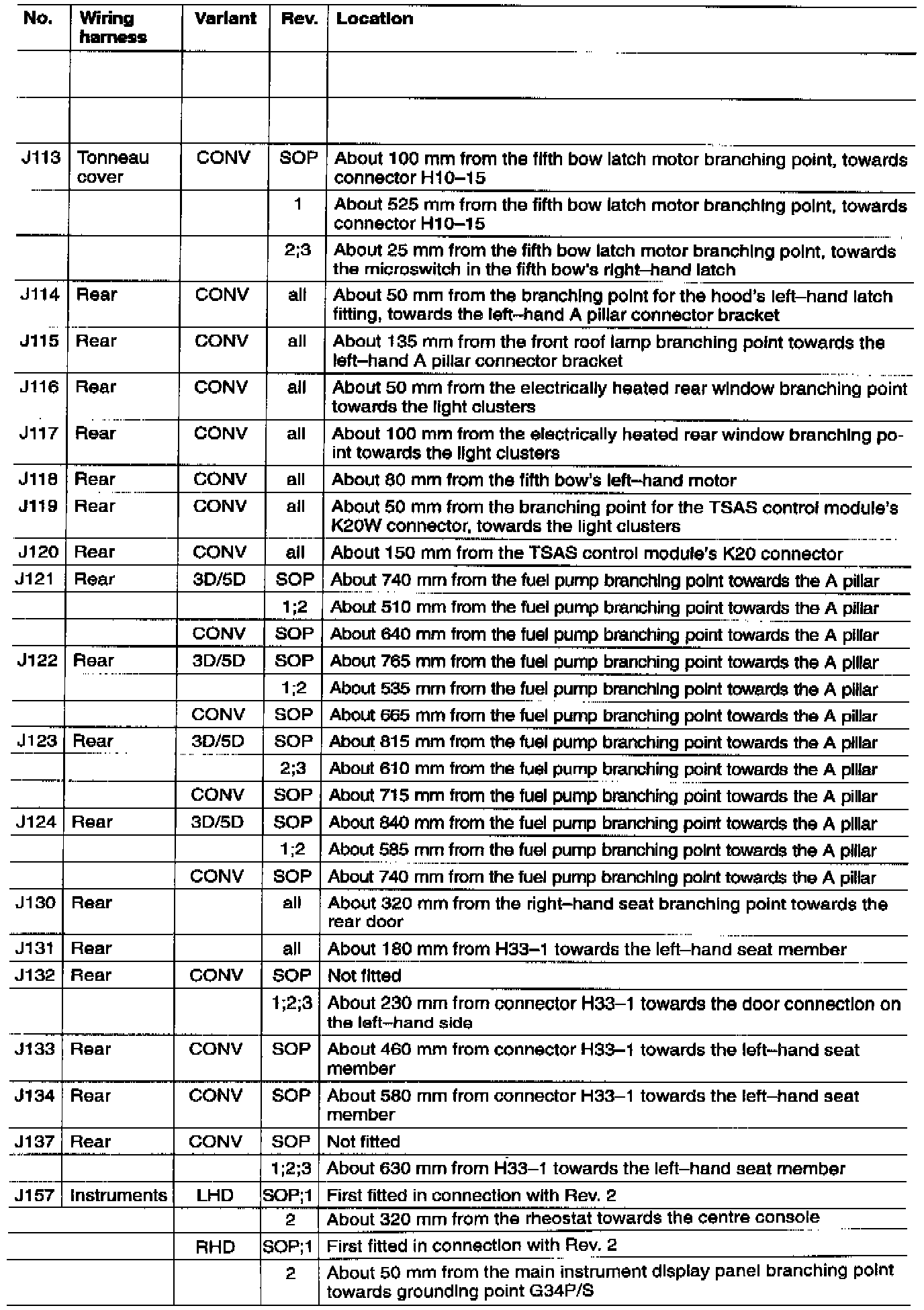 | No. | Wiring harness | Variant | Rev. | Location |
|---|---|---|---|---|
| | | | | |
| | | | | |
| J113 | Tonneau cover | CONV | SOP | About 100 mm from the fifth bow latch motor branching point, towards connector H10–15 |
| | | | 1 | About 525 mm from the fifth bow latch motor branching point, towards connector H10–15 |
| | | | 2;3 | About 25 mm from the fifth bow latch motor branching point, towards the microswitch in the fifth bow's right–hand latch |
| J114 | Rear | CONV | all | About 50 mm from the branching point for the hood's left–hand latch fitting, towards the left–hand A pillar connector bracket |
| J115 | Rear | CONV | all | About 135 mm from the front roof lamp branching point towards the left–hand A pillar connector bracket |
| J116 | Rear | CONV | all | About 50 mm from the electrically heated rear window branching point towards the light clusters |
| J117 | Rear | CONV | all | About 100 mm from the electrically heated rear window branching point towards the light clusters |
| J118 | Rear | CONV | all | About 80 mm from the fifth bow's left–hand motor |
| J119 | Rear | CONV | all | About 50 mm from the branching point for the TSAS control module's K20W connector, towards the light clusters |
| J120 | Rear | CONV | all | About 150 mm from the TSAS control module's K20 connector |
| J121 | Rear | 3D/5D | SOP | About 740 mm from the fuel pump branching point towards the A pillar |
| | | | 1;2 | About 510 mm from the fuel pump branching point towards the A pillar |
| | | CONV | SOP | About 640 mm from the fuel pump branching point towards the A pillar |
| J122 | Rear | 3D/5D | SOP | About 765 mm from the fuel pump branching point towards the A pillar |
| | | | 1;2 | About 535 mm from the fuel pump branching point towards the A pillar |
| | | CONV | SOP | About 665 mm from the fuel pump branching point towards the A pillar |
| J123 | Rear | 3D/5D | SOP | About 815 mm from the fuel pump branching point towards the A pillar |
| | | | 2;3 | About 610 mm from the fuel pump branching point towards the A pillar |
| | | CONV | SOP | About 715 mm from the fuel pump branching point towards the A pillar |
| J124 | Rear | 3D/5D | SOP | About 840 mm from the fuel pump branching point towards the A pillar |
| | | | 1;2 | About 585 mm from the fuel pump branching point towards the A pillar |
| | | CONV | SOP | About 740 mm from the fuel pump branching point towards the A pillar |
| J130 | Rear | | all | About 320 mm from the right–hand seat branching point towards the rear door |
| J131 | Rear | | all | About 180 mm from H33–1 towards the left–hand seat member |
| J132 | Rear | CONV | SOP | Not fitted |
| | | | 1;2;3 | About 230 mm from connector H33–1 towards the door connection on the left–hand side |
| J133 | Rear | CONV | SOP | About 460 mm from connector H33–1 towards the left–hand seat member |
| J134 | Rear | CONV | SOP | About 580 mm from connector H33–1 towards the left–hand seat member |
| J137 | Rear | CONV | SOP | Not fitted |
| | | | 1;2;3 | About 630 mm from H33–1 towards the left–hand seat member |
| J157 | Instruments | LHD | SOP;1 | First fitted in connection with Rev. 2 |
| | | | 2 | About 320 mm from the rheostat towards the centre console |
| | | RHD | SOP;1 | First fitted in connection with Rev. 2 |
| | | | 2 | About 50 mm from the main instrument display panel branching point towards grounding point G34P/S |